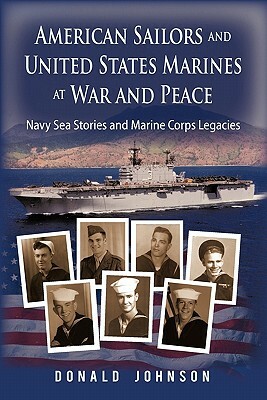 AMERICAN SAILORS AND UNITED STATES MARINES AT WAR AND PEACE

Navy Sea Stories and Marine Corps Legacies

DONALD JOHNSON